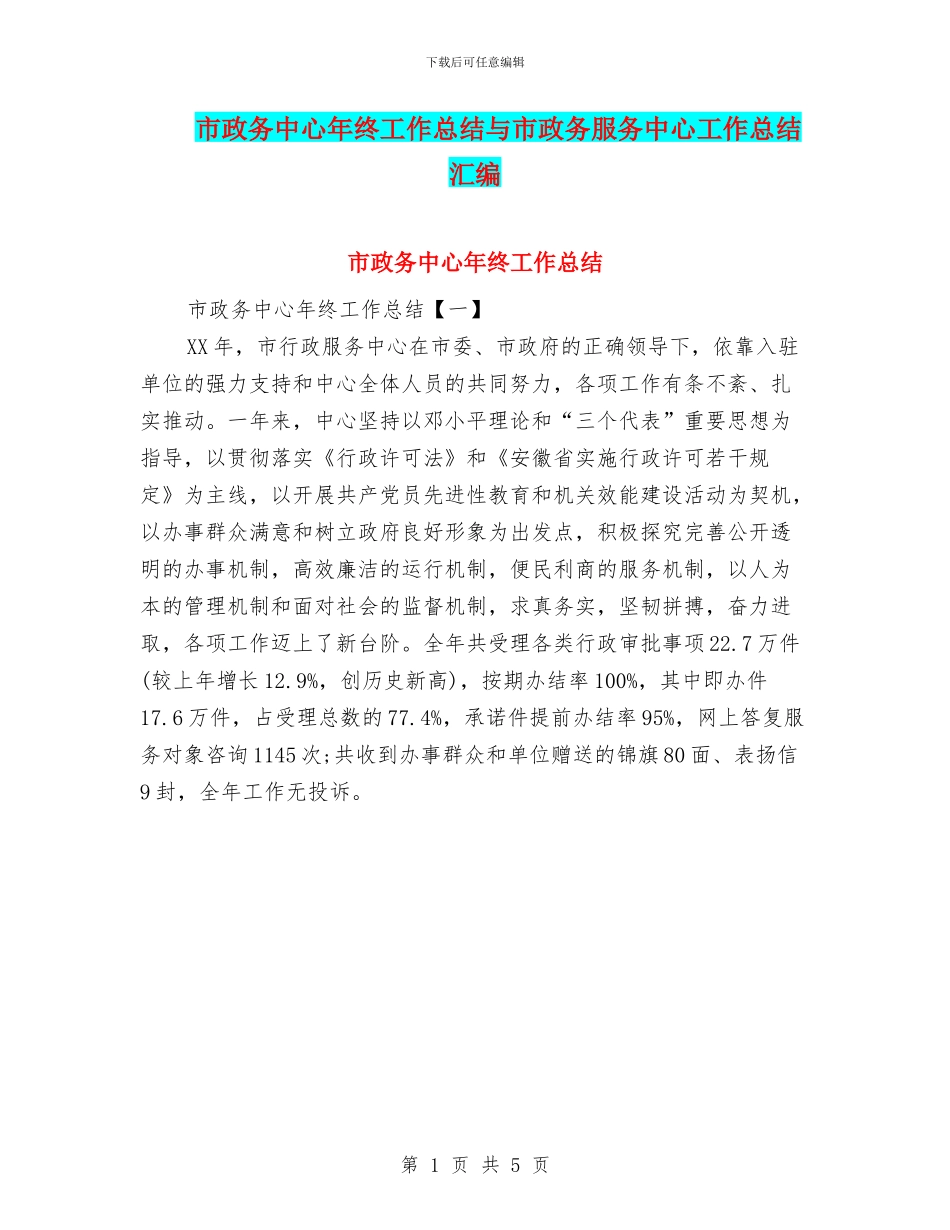 下载后可任意编辑

市政务中心年终工作总结与市政务服务中心工作总结汇编

市政务中心年终工作总结

市政务中心年终工作总结【一】

XX年，市行政服务中心在市委、市政府的正确领导下，依靠入驻单位的强力支持和中心全体人员的共同努力，各项工作有条不紊、扎实推动。一年来，中心坚持以邓小平理论和“三个代表”重要思想为指导，以贯彻落实《行政许可法》和《安徽省实施行政许可若干规定》为主线，以开展共产党员先进性教育和机关效能建设活动为契机，以办事群众满意和树立政府良好形象为出发点，积极探究完善公开透明的办事机制，高效廉洁的运行机制，便民利商的服务机制，以人为本的管理机制和面对社会的监督机制，求真务实，坚韧拼搏，奋力进取，各项工作迈上了新台阶。全年共受理各类行政审批事项22.7万件(较上年增长12.9%，创历史新高)，按期办结率100%，其中即办件17.6万件，占受理总数的77.4%，承诺件提前办结率95%，网上答复服务对象咨询1145次;共收到办事群众和单位赠送的锦旗80面、表扬信9封，全年工作无投诉。

第 1 页 共 5 页